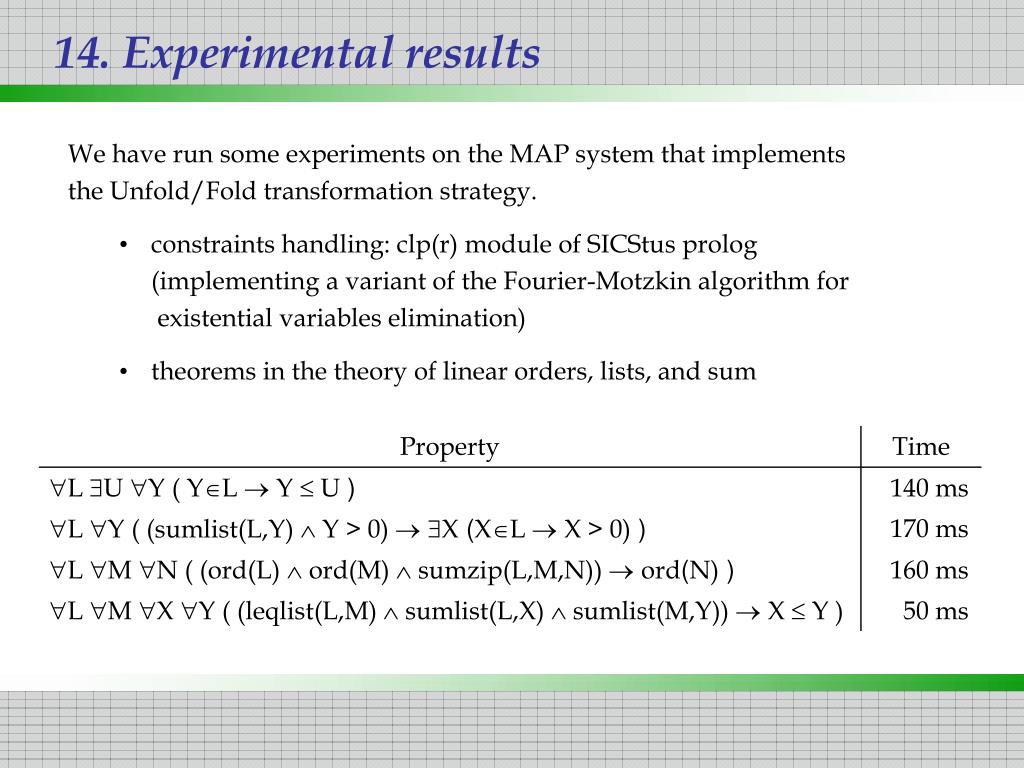 14. Experimental results

We have run some experiments on the MAP system that implements the Unfold/Fold transformation strategy.

• constraints handling: clp(r) module of SICStus prolog (implementing a variant of the Fourier-Motzkin algorithm for existential variables elimination)

• theorems in the theory of linear orders, lists, and sum

| Property | Time |
|---|---|
| $\forall L\ \exists U\ \forall Y\ (\ Y \in L \rightarrow Y \leq U\ )$ | 140 ms |
| $\forall L\ \forall Y\ (\ (sumlist(L,Y) \wedge Y > 0) \rightarrow \exists X\ (X \in L \rightarrow X > 0)\ )$ | 170 ms |
| $\forall L\ \forall M\ \forall N\ (\ (ord(L) \wedge ord(M) \wedge sumzip(L,M,N)) \rightarrow ord(N)\ )$ | 160 ms |
| $\forall L\ \forall M\ \forall X\ \forall Y\ (\ (leqlist(L,M) \wedge sumlist(L,X) \wedge sumlist(M,Y)) \rightarrow X \leq Y\ )$ | 50 ms |